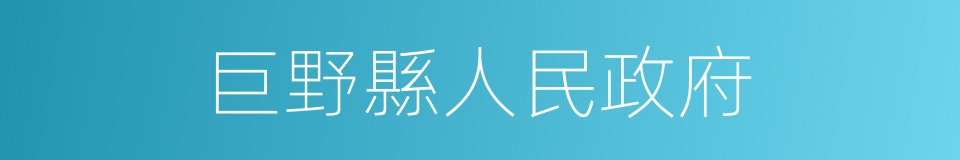 巨野縣人民政府